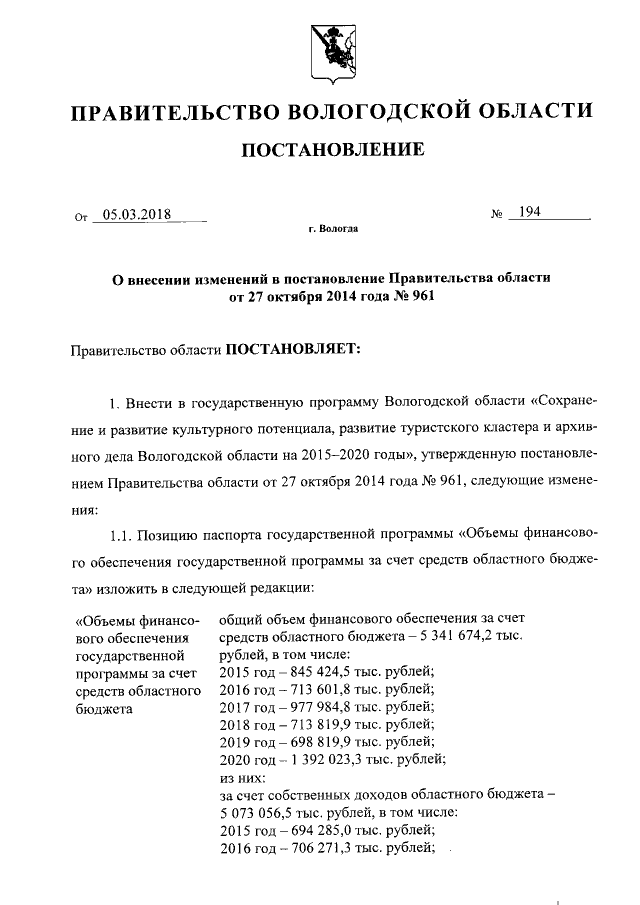 ПРАВИТЕЛЬСТВО ВОЛОГОДСКОЙ ОБЛАСТИ

ПОСТАНОВЛЕНИЕ

От 05.03.2018 № 194

г. Вологда

О внесении изменений в постановление Правительства области от 27 октября 2014 года № 961

Правительство области ПОСТАНОВЛЯЕТ:

1. Внести в государственную программу Вологодской области «Сохранение и развитие культурного потенциала, развитие туристского кластера и архивного дела Вологодской области на 2015–2020 годы», утвержденную постановлением Правительства области от 27 октября 2014 года № 961, следующие изменения:

1.1. Позицию паспорта государственной программы «Объемы финансового обеспечения государственной программы за счет средств областного бюджета» изложить в следующей редакции:

| «Объемы финансового обеспечения государственной программы за счет средств областного бюджета | общий объем финансового обеспечения за счет средств областного бюджета – 5 341 674,2 тыс. рублей, в том числе: 2015 год – 845 424,5 тыс. рублей; 2016 год – 713 601,8 тыс. рублей; 2017 год – 977 984,8 тыс. рублей; 2018 год – 713 819,9 тыс. рублей; 2019 год – 698 819,9 тыс. рублей; 2020 год – 1 392 023,3 тыс. рублей; из них: за счет собственных доходов областного бюджета – 5 073 056,5 тыс. рублей, в том числе: 2015 год – 694 285,0 тыс. рублей; 2016 год – 706 271,3 тыс. рублей; |
|---|---|